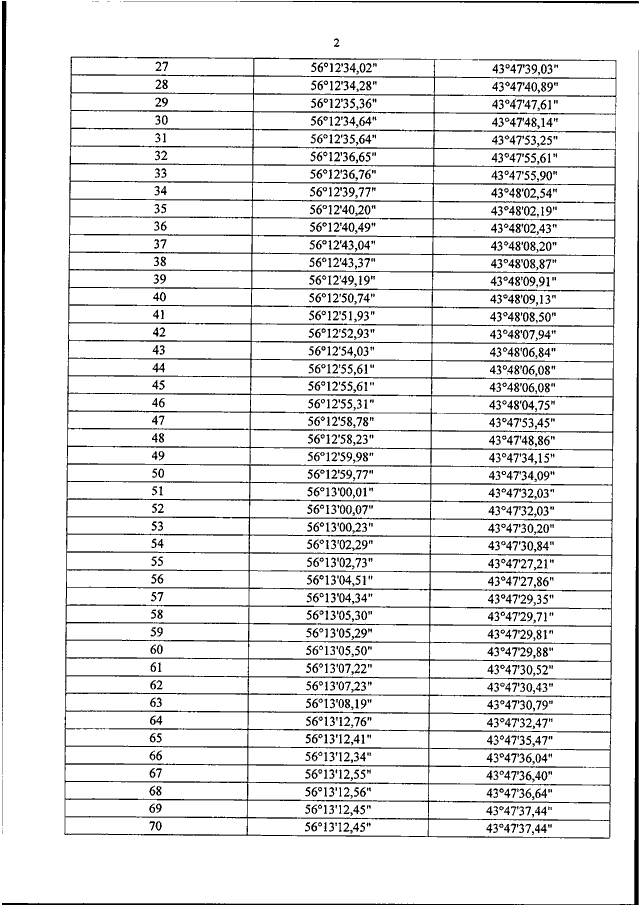 2

| 27 | 56°12'34,02" | 43°47'39,03" |
|---|---|---|
| 28 | 56°12'34,28" | 43°47'40,89" |
| 29 | 56°12'35,36" | 43°47'47,61" |
| 30 | 56°12'34,64" | 43°47'48,14" |
| 31 | 56°12'35,64" | 43°47'53,25" |
| 32 | 56°12'36,65" | 43°47'55,61" |
| 33 | 56°12'36,76" | 43°47'55,90" |
| 34 | 56°12'39,77" | 43°48'02,54" |
| 35 | 56°12'40,20" | 43°48'02,19" |
| 36 | 56°12'40,49" | 43°48'02,43" |
| 37 | 56°12'43,04" | 43°48'08,20" |
| 38 | 56°12'43,37" | 43°48'08,87" |
| 39 | 56°12'49,19" | 43°48'09,91" |
| 40 | 56°12'50,74" | 43°48'09,13" |
| 41 | 56°12'51,93" | 43°48'08,50" |
| 42 | 56°12'52,93" | 43°48'07,94" |
| 43 | 56°12'54,03" | 43°48'06,84" |
| 44 | 56°12'55,61" | 43°48'06,08" |
| 45 | 56°12'55,61" | 43°48'06,08" |
| 46 | 56°12'55,31" | 43°48'04,75" |
| 47 | 56°12'58,78" | 43°47'53,45" |
| 48 | 56°12'58,23" | 43°47'48,86" |
| 49 | 56°12'59,98" | 43°47'34,15" |
| 50 | 56°12'59,77" | 43°47'34,09" |
| 51 | 56°13'00,01" | 43°47'32,03" |
| 52 | 56°13'00,07" | 43°47'32,03" |
| 53 | 56°13'00,23" | 43°47'30,20" |
| 54 | 56°13'02,29" | 43°47'30,84" |
| 55 | 56°13'02,73" | 43°47'27,21" |
| 56 | 56°13'04,51" | 43°47'27,86" |
| 57 | 56°13'04,34" | 43°47'29,35" |
| 58 | 56°13'05,30" | 43°47'29,71" |
| 59 | 56°13'05,29" | 43°47'29,81" |
| 60 | 56°13'05,50" | 43°47'29,88" |
| 61 | 56°13'07,22" | 43°47'30,52" |
| 62 | 56°13'07,23" | 43°47'30,43" |
| 63 | 56°13'08,19" | 43°47'30,79" |
| 64 | 56°13'12,76" | 43°47'32,47" |
| 65 | 56°13'12,41" | 43°47'35,47" |
| 66 | 56°13'12,34" | 43°47'36,04" |
| 67 | 56°13'12,55" | 43°47'36,40" |
| 68 | 56°13'12,56" | 43°47'36,64" |
| 69 | 56°13'12,45" | 43°47'37,44" |
| 70 | 56°13'12,45" | 43°47'37,44" |